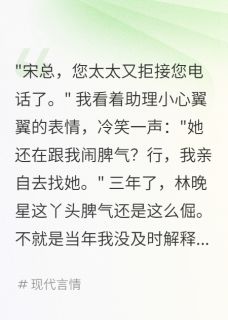 "宋总，您太太又拒接您电话了。" 我看着助理小心翼翼的表情，冷笑一声："她还在跟我闹脾气？行，我亲自去找她。" 三年了，林晚星这丫头脾气还是这么倔。不就是当年我没及时解释...

# 现代言情